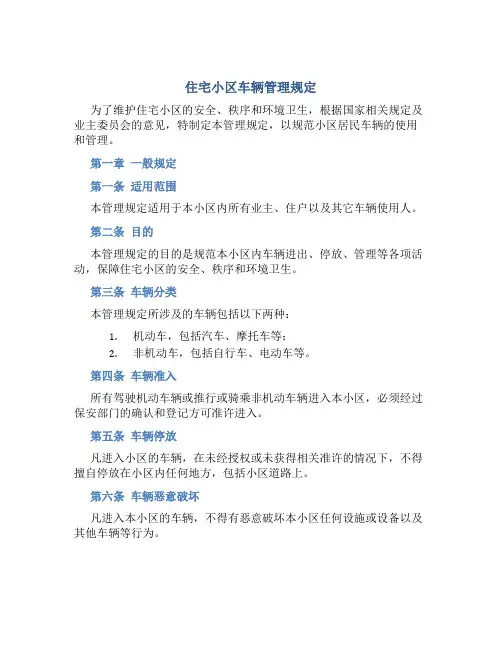 住宅小区车辆管理规定

为了维护住宅小区的安全、秩序和环境卫生，根据国家相关规定及业主委员会的意见，特制定本管理规定，以规范小区居民车辆的使用和管理。

第一章 一般规定

第一条 适用范围

本管理规定适用于本小区内所有业主、住户以及其它车辆使用人。

第二条 目的

本管理规定的目的是规范本小区内车辆进出、停放、管理等各项活动，保障住宅小区的安全、秩序和环境卫生。

第三条 车辆分类

本管理规定所涉及的车辆包括以下两种：

1. 机动车，包括汽车、摩托车等；
2. 非机动车，包括自行车、电动车等。

第四条 车辆准入

所有驾驶机动车辆或推行或骑乘非机动车辆进入本小区，必须经过保安部门的确认和登记方可准许进入。

第五条 车辆停放

凡进入小区的车辆，在未经授权或未获得相关准许的情况下，不得擅自停放在小区内任何地方，包括小区道路上。

第六条 车辆恶意破坏

凡进入本小区的车辆，不得有恶意破坏本小区任何设施或设备以及其他车辆等行为。